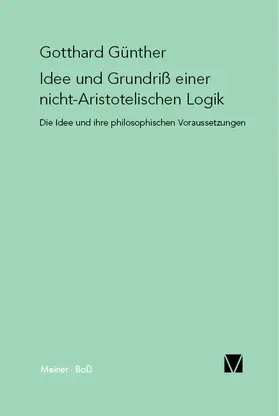 Gotthard Günther

Idee und Grundriß einer nicht-Aristotelischen Logik

Die Idee und ihre philosophischen Voraussetzungen

Meiner · BoD